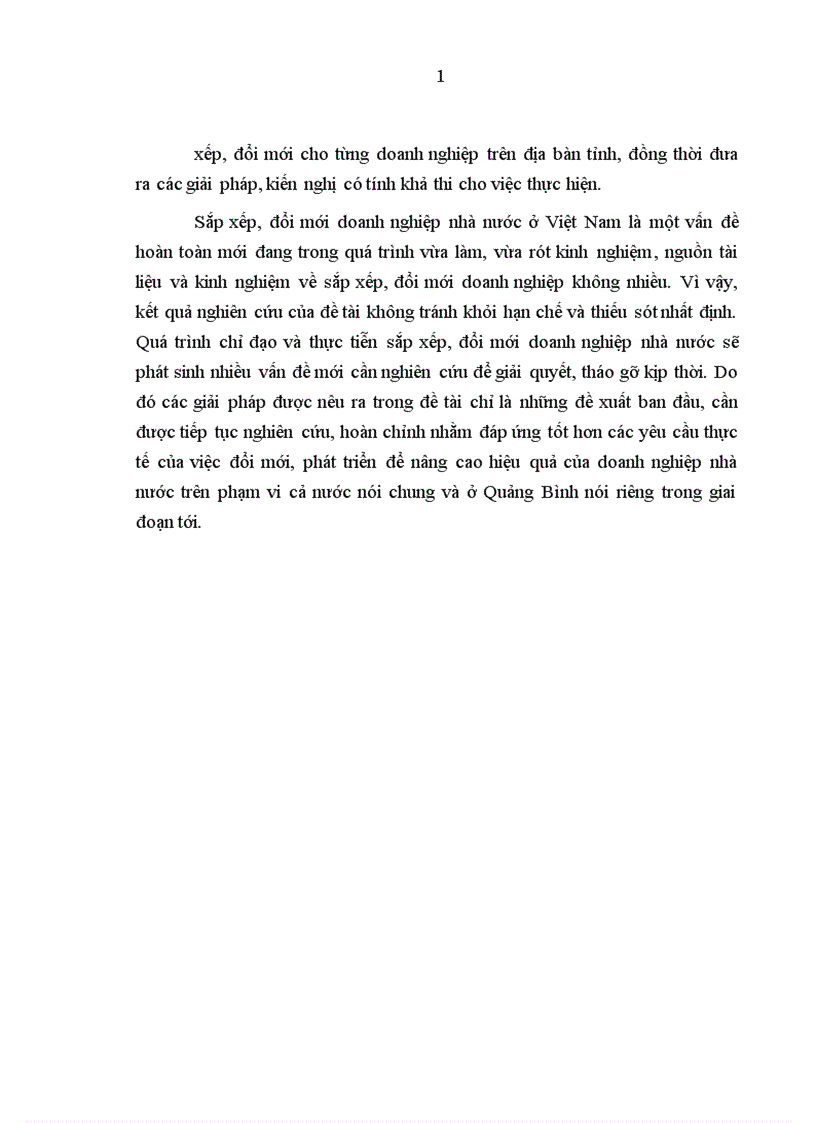 1

xếp, đổi mới cho từng doanh nghiệp trên địa bàn tỉnh, đồng thời đưa ra các giải pháp, kiến nghị có tính khả thi cho việc thực hiện.

Sắp xếp, đổi mới doanh nghiệp nhà nước ở Việt Nam là một vấn đề hoàn toàn mới đang trong quá trình vừa làm, vừa rót kinh nghiệm, nguồn tài liệu và kinh nghiệm về sắp xếp, đổi mới doanh nghiệp không nhiều. Vì vậy, kết quả nghiên cứu của đề tài không tránh khỏi hạn chế và thiếu sót nhất định. Quá trình chỉ đạo và thực tiễn sắp xếp, đổi mới doanh nghiệp nhà nước sẽ phát sinh nhiều vấn đề mới cần nghiên cứu để giải quyết, tháo gỡ kịp thời. Do đó các giải pháp được nêu ra trong đề tài chỉ là những đề xuất ban đầu, cần được tiếp tục nghiên cứu, hoàn chỉnh nhằm đáp ứng tốt hơn các yêu cầu thực tế của việc đổi mới, phát triển để nâng cao hiệu quả của doanh nghiệp nhà nước trên phạm vi cả nước nói chung và ở Quảng Bình nói riêng trong giai đoạn tới.